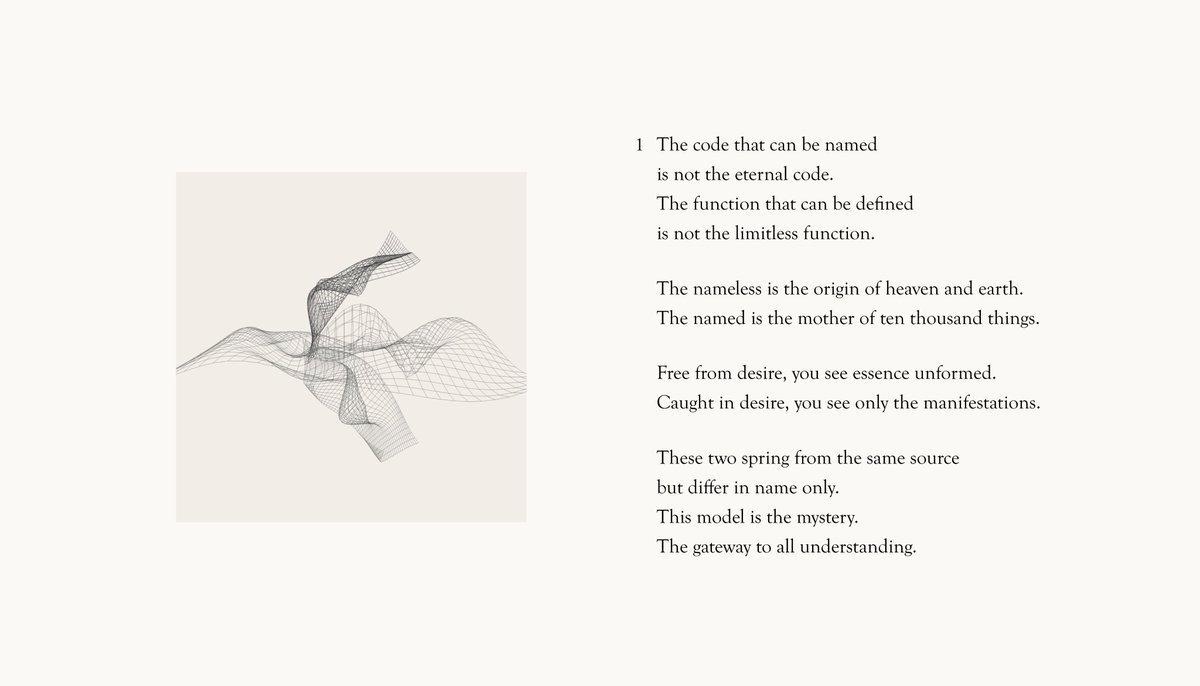 1 The code that can be named
is not the eternal code.
The function that can be defined
is not the limitless function.

The nameless is the origin of heaven and earth.
The named is the mother of ten thousand things.

Free from desire, you see essence unformed.
Caught in desire, you see only the manifestations.

These two spring from the same source
but differ in name only.
This model is the mystery.
The gateway to all understanding.